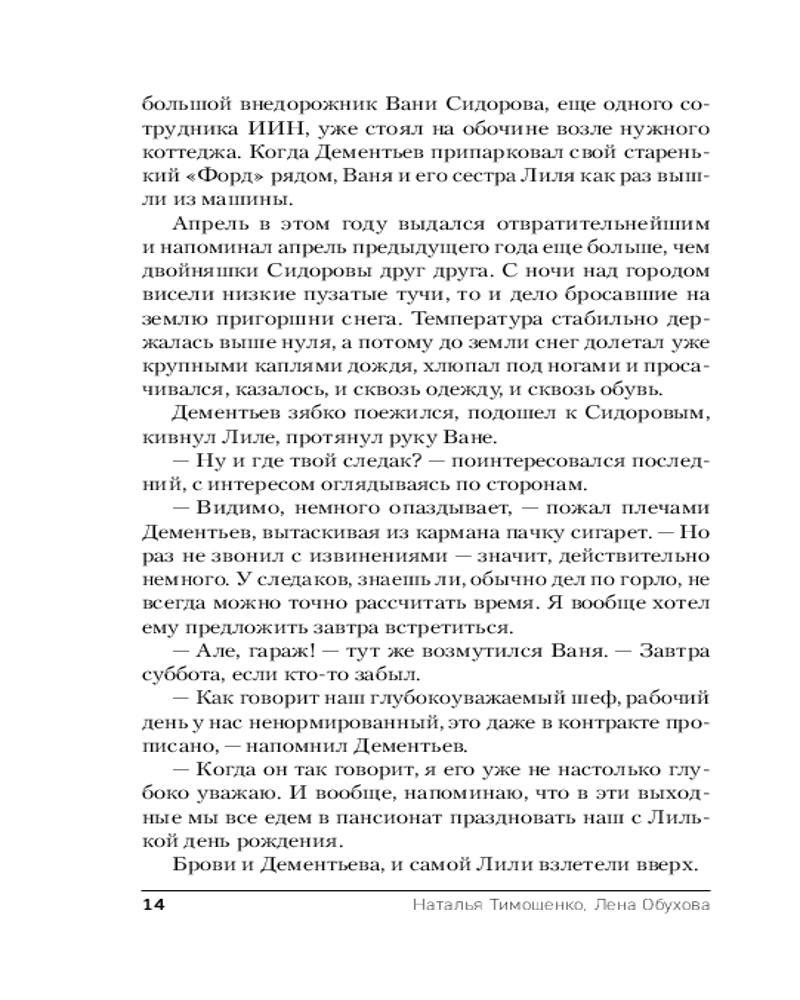 большой внедорожник Вани Сидорова, еще одного сотрудника ИИН, уже стоял на обочине возле нужного коттеджа. Когда Дементьев припарковал свой старенький «Форд» рядом, Ваня и его сестра Лиля как раз вышли из машины.

Апрель в этом году выдался отвратительнейшим и напоминал апрель предыдущего года еще больше, чем двойняшки Сидоровы друг друга. С ночи над городом висели низкие пузатые тучи, то и дело бросавшие на землю пригоршни снега. Температура стабильно держалась выше нуля, а потому до земли снег долетал уже крупными каплями дождя, хлюпал под ногами и просачивался, казалось, и сквозь одежду, и сквозь обувь.

Дементьев зябко поежился, подошел к Сидоровым, кивнул Лиле, протянул руку Ване.

— Ну и где твой следак? — поинтересовался последний, с интересом оглядываясь по сторонам.

— Видимо, немного опаздывает, — пожал плечами Дементьев, вытаскивая из кармана пачку сигарет. — Но раз не звонил с извинениями — значит, действительно немного. У следаков, знаешь ли, обычно дел по горло, не всегда можно точно рассчитать время. Я вообще хотел ему предложить завтра встретиться.

— Але, гараж! — тут же возмутился Ваня. — Завтра суббота, если кто-то забыл.

— Как говорит наш глубокоуважаемый шеф, рабочий день у нас ненормированный, это даже в контракте прописано, — напомнил Дементьев.

— Когда он так говорит, я его уже не настолько глубоко уважаю. И вообще, напоминаю, что в эти выходные мы все едем в пансионат праздновать наш с Лилькой день рождения.

Брови и Дементьева, и самой Лили взлетели вверх.

14 Наталья Тимошенко, Лена Обухова